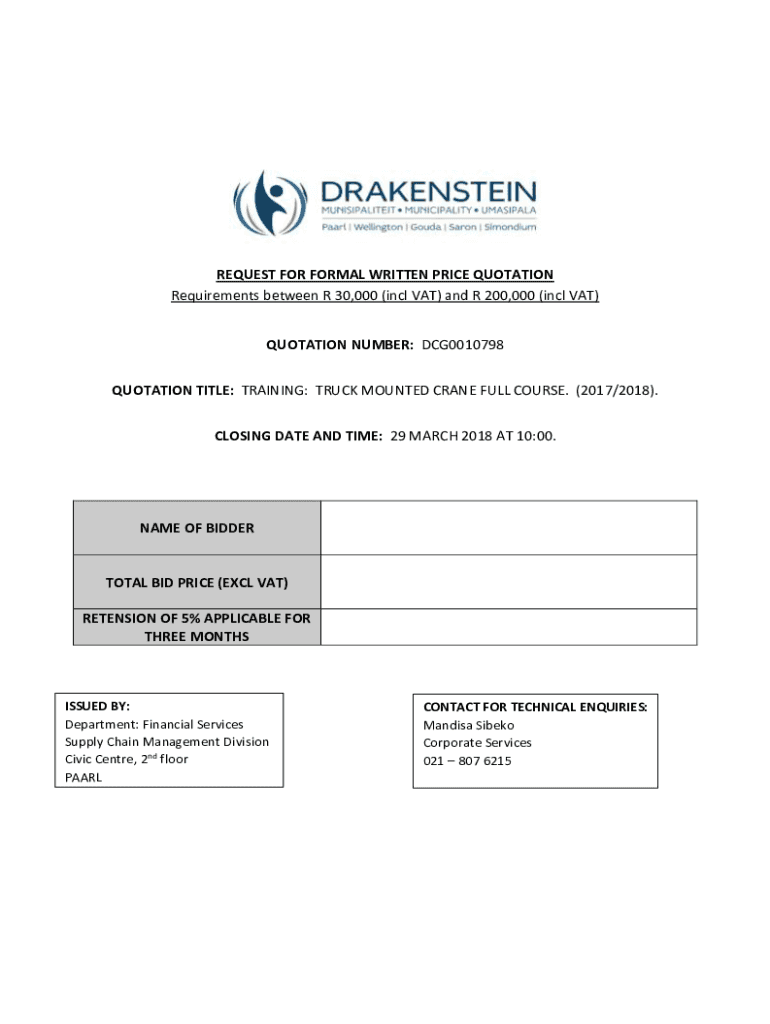 DRAKENSTEIN
MUNISIPALITEIT • MUNICIPALITY • UMASIPALA
Paarl | Wellington | Gouda | Saron | Simondium

REQUEST FOR FORMAL WRITTEN PRICE QUOTATION
Requirements between R 30,000 (incl VAT) and R 200,000 (incl VAT)

QUOTATION NUMBER: DCG0010798

QUOTATION TITLE: TRAINING: TRUCK MOUNTED CRANE FULL COURSE. (2017/2018).

CLOSING DATE AND TIME: 29 MARCH 2018 AT 10:00.

| NAME OF BIDDER | |
|---|---|
| TOTAL BID PRICE (EXCL VAT) | |
| RETENSION OF 5% APPLICABLE FOR THREE MONTHS | |

ISSUED BY:
Department: Financial Services
Supply Chain Management Division
Civic Centre, 2$^{nd}$ floor
PAARL

CONTACT FOR TECHNICAL ENQUIRIES:
Mandisa Sibeko
Corporate Services
021 – 807 6215